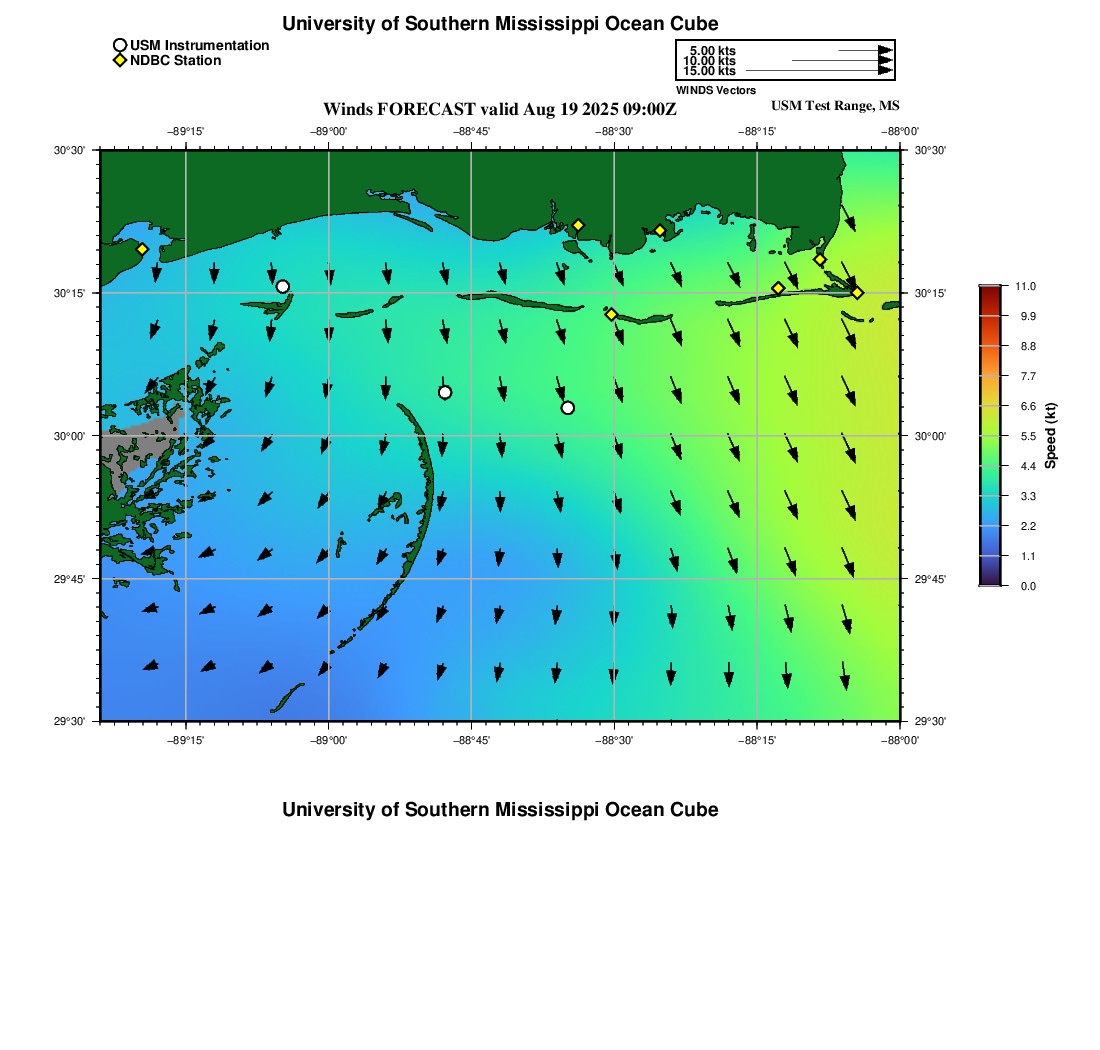 University of Southern Mississippi Ocean Cube

USM Instrumentation
NDBC Station

5.00 kts
10.00 kts
15.00 kts
WINDS Vectors

Winds FORECAST valid Aug 19 2025 09:00Z

USM Test Range, MS

−89°15' −89°00' −88°45' −88°30' −88°15' −88°00'

30°30'
30°15'
30°00'
29°45'
29°30'

30°30'
30°15'
30°00'
29°45'
29°30'

−89°15' −89°00' −88°45' −88°30' −88°15' −88°00'

11.0
9.9
8.8
7.7
6.6
5.5
4.4
3.3
2.2
1.1
0.0
Speed (kt)

University of Southern Mississippi Ocean Cube